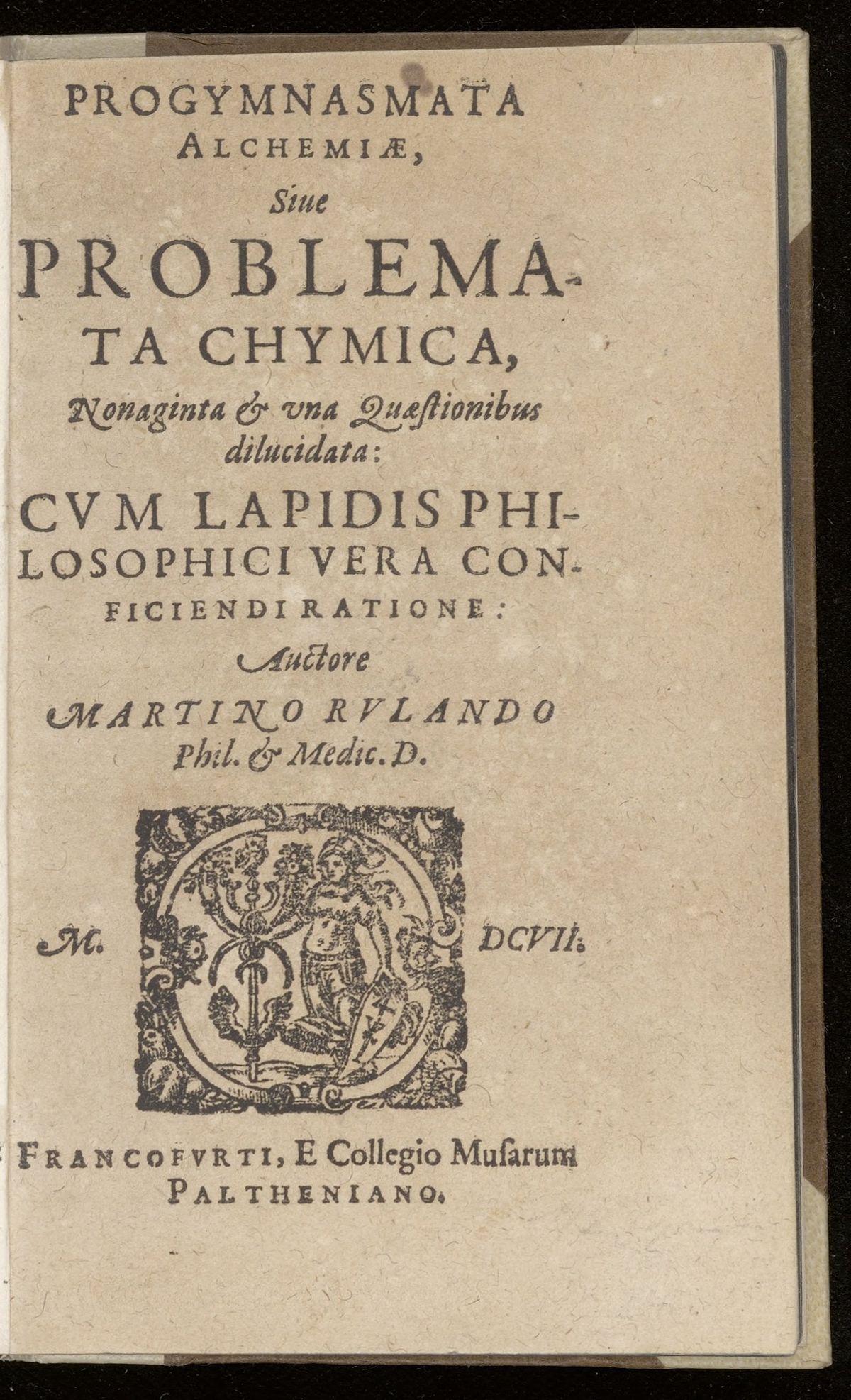 PROGYMNASMATA ALCHEMIÆ, Siue

PROBLEMATA CHYMICA,

Nonaginta & vna Quæstionibus dilucidata:

CVM LAPIDIS PHILOSOPHICI VERA CONFICIENDI RATIONE:

Auctore

MARTINO RVLANDO Phil. & Medic. D.

M. DCVII.

FRANCOFVRTI, E Collegio Musarum PALTHENIANO.